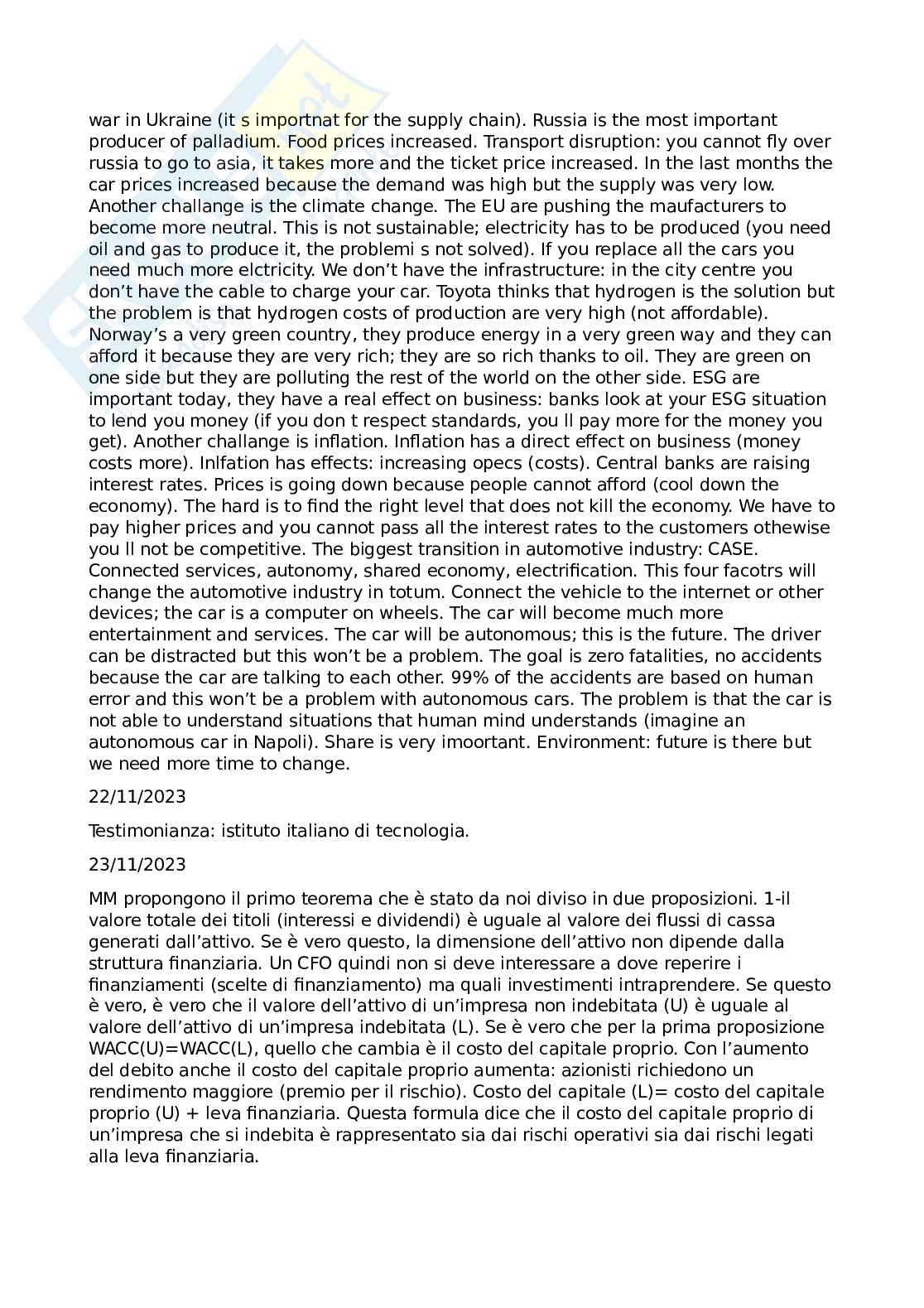 war in Ukraine (it s importnat for the supply chain). Russia is the most important producer of palladium. Food prices increased. Transport disruption: you cannot fly over russia to go to asia, it takes more and the ticket price increased. In the last months the car prices increased because the demand was high but the supply was very low. Another challange is the climate change. The EU are pushing the maufacturers to become more neutral. This is not sustainable; electricity has to be produced (you need oil and gas to produce it, the problemi s not solved). If you replace all the cars you need much more elctricity. We don't have the infrastructure: in the city centre you don't have the cable to charge your car. Toyota thinks that hydrogen is the solution but the problem is that hydrogen costs of production are very high (not affordable). Norway's a very green country, they produce energy in a very green way and they can afford it because they are very rich; they are so rich thanks to oil. They are green on one side but they are polluting the rest of the world on the other side. ESG are important today, they have a real effect on business: banks look at your ESG situation to lend you money (if you don t respect standards, you ll pay more for the money you get). Another challange is inflation. Inflation has a direct effect on business (money costs more). Inlfation has effects: increasing opecs (costs). Central banks are raising interest rates. Prices is going down because people cannot afford (cool down the economy). The hard is to find the right level that does not kill the economy. We have to pay higher prices and you cannot pass all the interest rates to the customers othewise you ll not be competitive. The biggest transition in automotive industry: CASE. Connected services, autonomy, shared economy, electrification. This four facotrs will change the automotive industry in totum. Connect the vehicle to the internet or other devices; the car is a computer on wheels. The car will become much more entertainment and services. The car will be autonomous; this is the future. The driver can be distracted but this won't be a problem. The goal is zero fatalities, no accidents because the car are talking to each other. 99% of the accidents are based on human error and this won't be a problem with autonomous cars. The problem is that the car is not able to understand situations that human mind understands (imagine an autonomous car in Napoli). Share is very imoortant. Environment: future is there but we need more time to change.

22/11/2023

Testimonianza: istituto italiano di tecnologia.

23/11/2023

MM propongono il primo teorema che è stato da noi diviso in due proposizioni. 1-il valore totale dei titoli (interessi e dividendi) è uguale al valore dei flussi di cassa generati dall'attivo. Se è vero questo, la dimensione dell'attivo non dipende dalla struttura finanziaria. Un CFO quindi non si deve interessare a dove reperire i finanziamenti (scelte di finanziamento) ma quali investimenti intraprendere. Se questo è vero, è vero che il valore dell'attivo di un'impresa non indebitata (U) è uguale al valore dell'attivo di un'impresa indebitata (L). Se è vero che per la prima proposizione WACC(U)=WACC(L), quello che cambia è il costo del capitale proprio. Con l'aumento del debito anche il costo del capitale proprio aumenta: azionisti richiedono un rendimento maggiore (premio per il rischio). Costo del capitale (L)= costo del capitale proprio (U) + leva finanziaria. Questa formula dice che il costo del capitale proprio di un'impresa che si indebita è rappresentato sia dai rischi operativi sia dai rischi legati alla leva finanziaria.